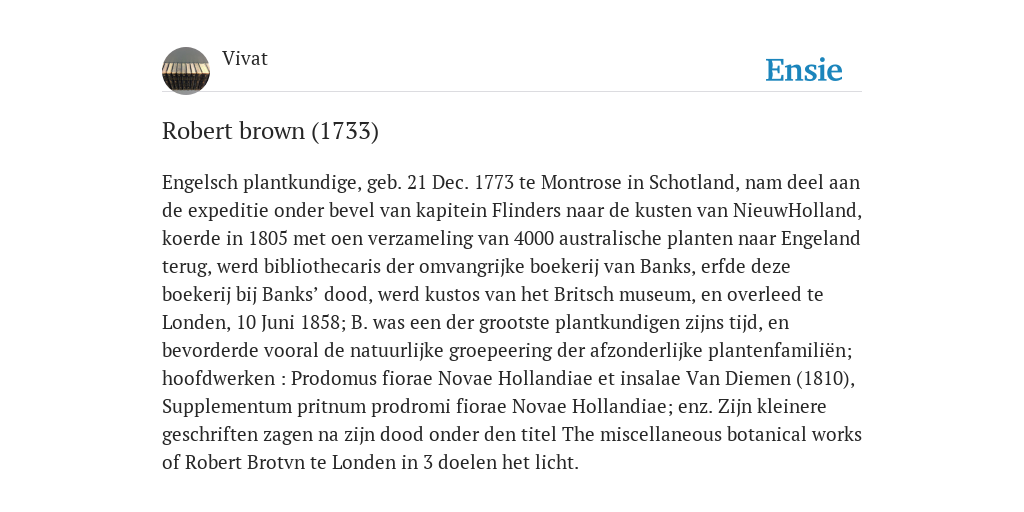 Vivat

Ensie

Robert brown (1733)

Engelsch plantkundige, geb. 21 Dec. 1773 te Montrose in Schotland, nam deel aan de expeditie onder bevel van kapitein Flinders naar de kusten van NieuwHolland, koerde in 1805 met oen verzameling van 4000 australische planten naar Engeland terug, werd bibliothecaris der omvangrijke boekerij van Banks, erfde deze boekerij bij Banks' dood, werd kustos van het Britsch museum, en overleed te Londen, 10 Juni 1858; B. was een der grootste plantkundigen zijns tijd, en bevorderde vooral de natuurlijke groepeering der afzonderlijke plantenfamiliën; hoofdwerken : Prodomus fiorae Novae Hollandiae et insalae Van Diemen (1810), Supplementum pritnum prodromi fiorae Novae Hollandiae; enz. Zijn kleinere geschriften zagen na zijn dood onder den titel The miscellaneous botanical works of Robert Brotvn te Londen in 3 doelen het licht.